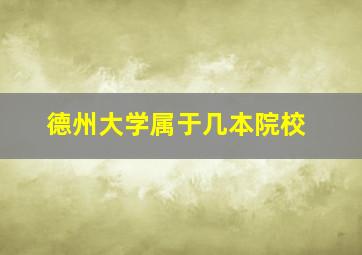 德州大学属于几本院校